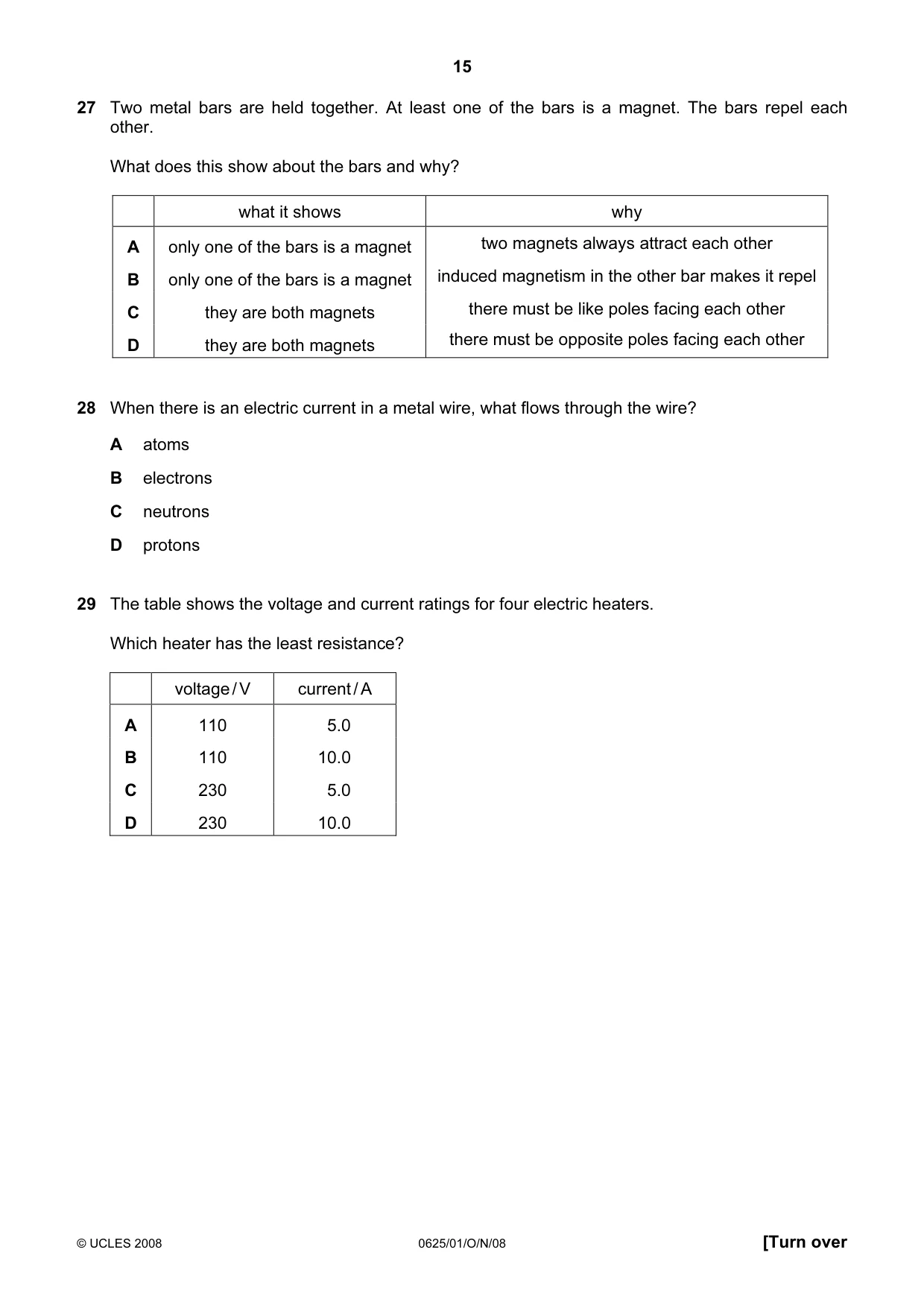 15

27 Two metal bars are held together. At least one of the bars is a magnet. The bars repel each other.

What does this show about the bars and why?

| | what it shows | why |
|---|---|---|
| A | only one of the bars is a magnet | two magnets always attract each other |
| B | only one of the bars is a magnet | induced magnetism in the other bar makes it repel |
| C | they are both magnets | there must be like poles facing each other |
| D | they are both magnets | there must be opposite poles facing each other |

28 When there is an electric current in a metal wire, what flows through the wire?

A atoms

B electrons

C neutrons

D protons

29 The table shows the voltage and current ratings for four electric heaters.

Which heater has the least resistance?

| | voltage / V | current / A |
|---|---|---|
| A | 110 | 5.0 |
| B | 110 | 10.0 |
| C | 230 | 5.0 |
| D | 230 | 10.0 |

© UCLES 2008 0625/01/O/N/08 [Turn over